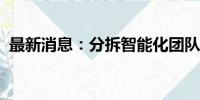 最新消息：分拆智能化团队